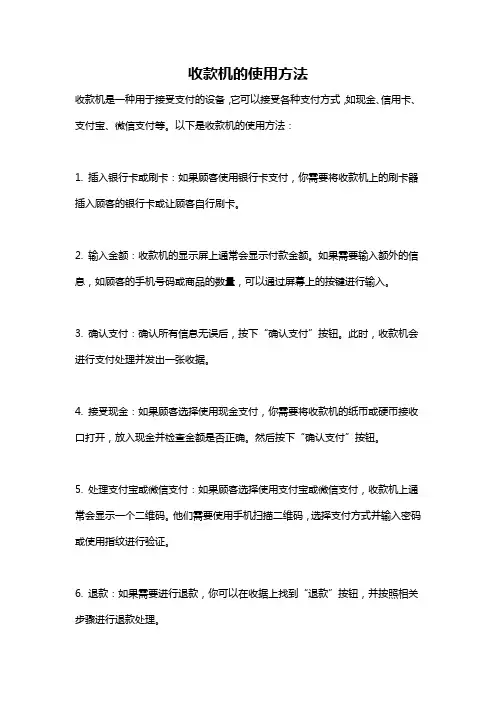 收款机的使用方法

收款机是一种用于接受支付的设备，它可以接受各种支付方式，如现金、信用卡、支付宝、微信支付等。以下是收款机的使用方法：

1. 插入银行卡或刷卡：如果顾客使用银行卡支付，你需要将收款机上的刷卡器插入顾客的银行卡或让顾客自行刷卡。

2. 输入金额：收款机的显示屏上通常会显示付款金额。如果需要输入额外的信息，如顾客的手机号码或商品的数量，可以通过屏幕上的按键进行输入。

3. 确认支付：确认所有信息无误后，按下“确认支付”按钮。此时，收款机会进行支付处理并发出一张收据。

4. 接受现金：如果顾客选择使用现金支付，你需要将收款机的纸币或硬币接收口打开，放入现金并检查金额是否正确。然后按下“确认支付”按钮。

5. 处理支付宝或微信支付：如果顾客选择使用支付宝或微信支付，收款机上通常会显示一个二维码。他们需要使用手机扫描二维码，选择支付方式并输入密码或使用指纹进行验证。

6. 退款：如果需要进行退款，你可以在收据上找到“退款”按钮，并按照相关步骤进行退款处理。